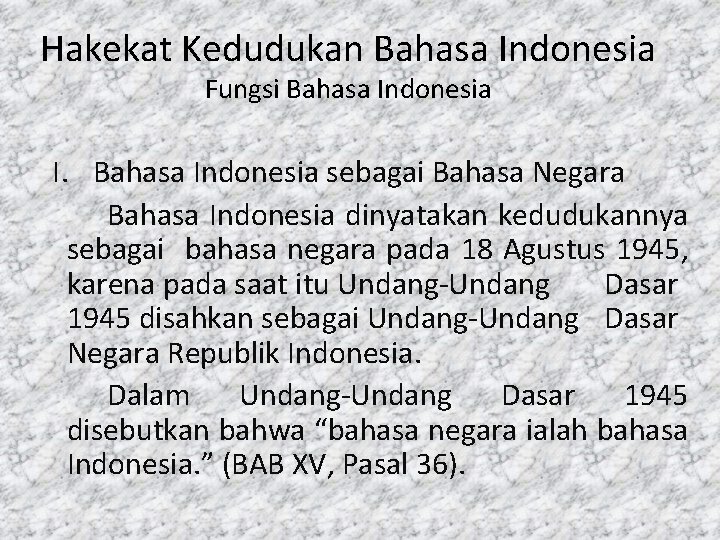 Hakekat Kedudukan Bahasa Indonesia
Fungsi Bahasa Indonesia

I. Bahasa Indonesia sebagai Bahasa Negara

Bahasa Indonesia dinyatakan kedudukannya sebagai bahasa negara pada 18 Agustus 1945, karena pada saat itu Undang-Undang Dasar 1945 disahkan sebagai Undang-Undang Dasar Negara Republik Indonesia.

Dalam Undang-Undang Dasar 1945 disebutkan bahwa “bahasa negara ialah bahasa Indonesia.” (BAB XV, Pasal 36).